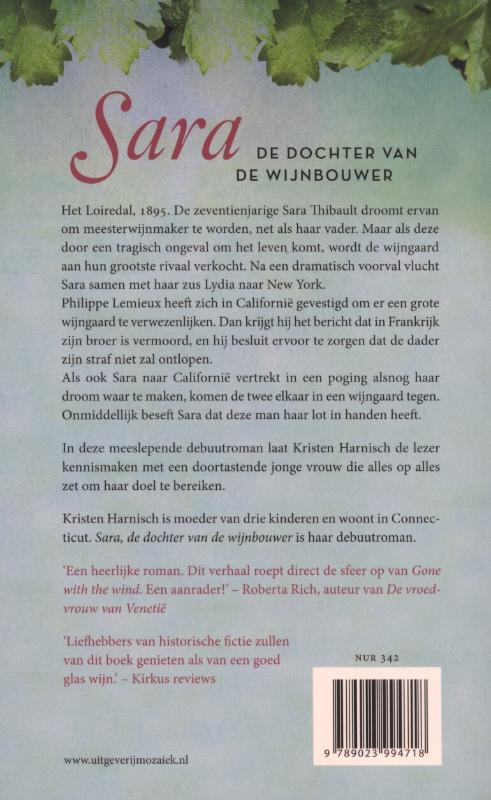 Sara

DE DOCHTER VAN DE WIJNBOUWER

Het Loiredal, 1895. De zeventienjarige Sara Thibault droomt ervan om meesterwijnmaker te worden, net als haar vader. Maar als deze door een tragisch ongeval om het leven komt, wordt de wijngaard aan hun grootste rivaal verkocht. Na een dramatisch voorval vlucht Sara samen met haar zus Lydia naar New York.
Philippe Lemieux heeft zich in Californië gevestigd om er een grote wijngaard te verwezenlijken. Dan krijgt hij het bericht dat in Frankrijk zijn broer is vermoord, en hij besluit ervoor te zorgen dat de dader zijn straf niet zal ontlopen.
Als ook Sara naar Californië vertrekt in een poging alsnog haar droom waar te maken, komen de twee elkaar in een wijngaard tegen. Onmiddellijk beseft Sara dat deze man haar lot in handen heeft.

In deze meeslepende debuutroman laat Kristen Harnisch de lezer kennismaken met een doortastende jonge vrouw die alles op alles zet om haar doel te bereiken.

Kristen Harnisch is moeder van drie kinderen en woont in Connecticut. Sara, de dochter van de wijnbouwer is haar debuutroman.

'Een heerlijke roman. Dit verhaal roept direct de sfeer op van Gone with the wind. Een aanrader!' – Roberta Rich, auteur van De vroedvrouw van Venetië

'Liefhebbers van historische fictie zullen van dit boek genieten als van een goed glas wijn.' – Kirkus reviews

NUR 342

9 789023 994718

www.uitgeverijmozaiek.nl